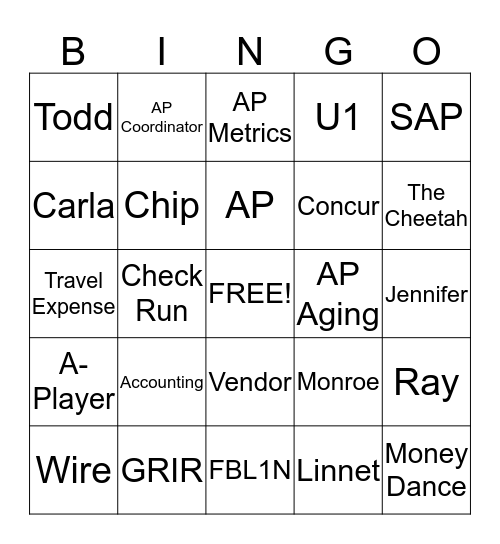 | B | I | N | G | O |
|---|---|---|---|---|
| Todd | AP Coordinator | AP Metrics | U1 | SAP |
| Carla | Chip | AP | Concur | The Cheetah |
| Travel Expense | Check Run | FREE! | AP Aging | Jennifer |
| A-Player | Accounting | Vendor | Monroe | Ray |
| Wire | GRIR | FBL1N | Linnet | Money Dance |